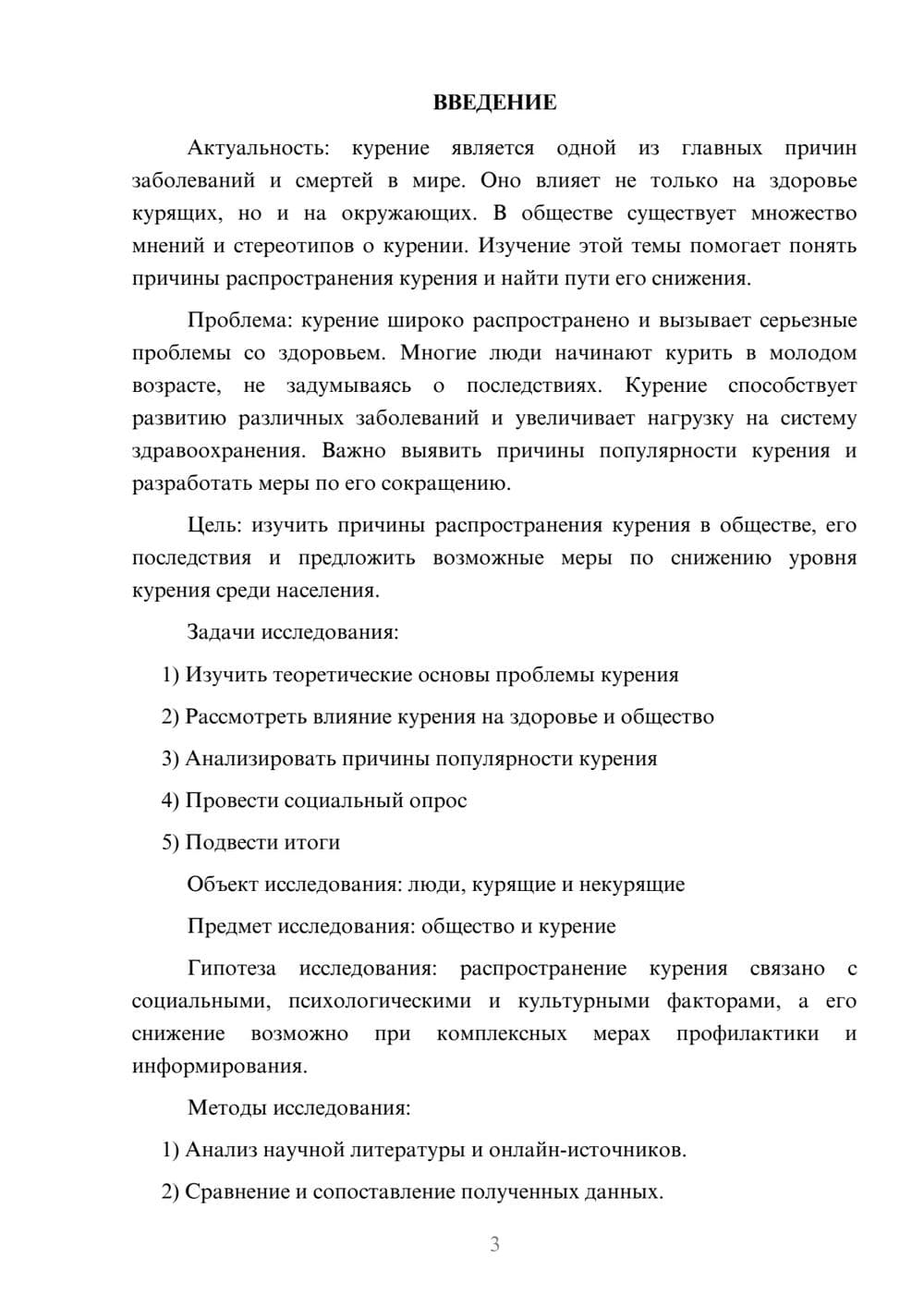 ВВЕДЕНИЕ

Актуальность: курение является одной из главных причин заболеваний и смертей в мире. Оно влияет не только на здоровье курящих, но и на окружающих. В обществе существует множество мнений и стереотипов о курении. Изучение этой темы помогает понять причины распространения курения и найти пути его снижения.

Проблема: курение широко распространено и вызывает серьезные проблемы со здоровьем. Многие люди начинают курить в молодом возрасте, не задумываясь о последствиях. Курение способствует развитию различных заболеваний и увеличивает нагрузку на систему здравоохранения. Важно выявить причины популярности курения и разработать меры по его сокращению.

Цель: изучить причины распространения курения в обществе, его последствия и предложить возможные меры по снижению уровня курения среди населения.

Задачи исследования:

1) Изучить теоретические основы проблемы курения

2) Рассмотреть влияние курения на здоровье и общество

3) Анализировать причины популярности курения

4) Провести социальный опрос

5) Подвести итоги

Объект исследования: люди, курящие и некурящие

Предмет исследования: общество и курение

Гипотеза исследования: распространение курения связано с социальными, психологическими и культурными факторами, а его снижение возможно при комплексных мерах профилактики и информирования.

Методы исследования:

1) Анализ научной литературы и онлайн-источников.

2) Сравнение и сопоставление полученных данных.

3